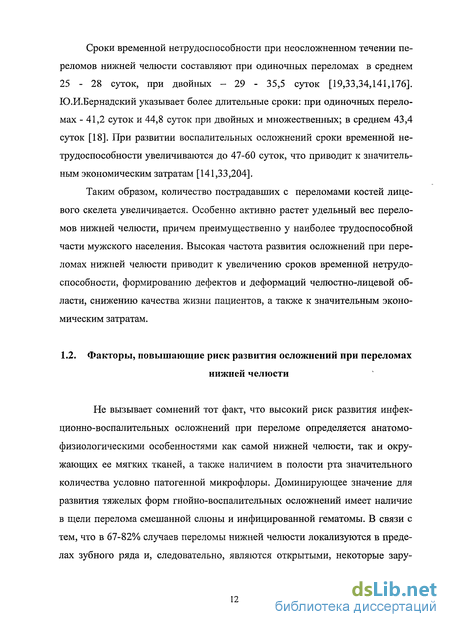 Сроки временной нетрудоспособности при неосложненном течении переломов нижней челюсти составляют при одиночных переломах в среднем 25 - 28 суток, при двойных – 29 - 35,5 суток [19,33,34,141,176]. Ю.И.Бернадский указывает более длительные сроки: при одиночных переломах - 41,2 суток и 44,8 суток при двойных и множественных; в среднем 43,4 суток [18]. При развитии воспалительных осложнений сроки временной нетрудоспособности увеличиваются до 47-60 суток, что приводит к значительным экономическим затратам [141,33,204].

Таким образом, количество пострадавших с переломами костей лицевого скелета увеличивается. Особенно активно растет удельный вес переломов нижней челюсти, причем преимущественно у наиболее трудоспособной части мужского населения. Высокая частота развития осложнений при переломах нижней челюсти приводит к увеличению сроков временной нетрудоспособности, формированию дефектов и деформаций челюстно-лицевой области, снижению качества жизни пациентов, а также к значительным экономическим затратам.

1.2. Факторы, повышающие риск развития осложнений при переломах нижней челюсти

Не вызывает сомнений тот факт, что высокий риск развития инфекционно-воспалительных осложнений при переломе определяется анатомо-физиологическими особенностями как самой нижней челюсти, так и окружающих ее мягких тканей, а также наличием в полости рта значительного количества условно патогенной микрофлоры. Доминирующее значение для развития тяжелых форм гнойно-воспалительных осложнений имеет наличие в щели перелома смешанной слюны и инфицированной гематомы. В связи с тем, что в 67-82% случаев переломы нижней челюсти локализуются в пределах зубного ряда и, следовательно, являются открытыми, некоторые зару-

12

dsLib.net
библиотека диссертаций